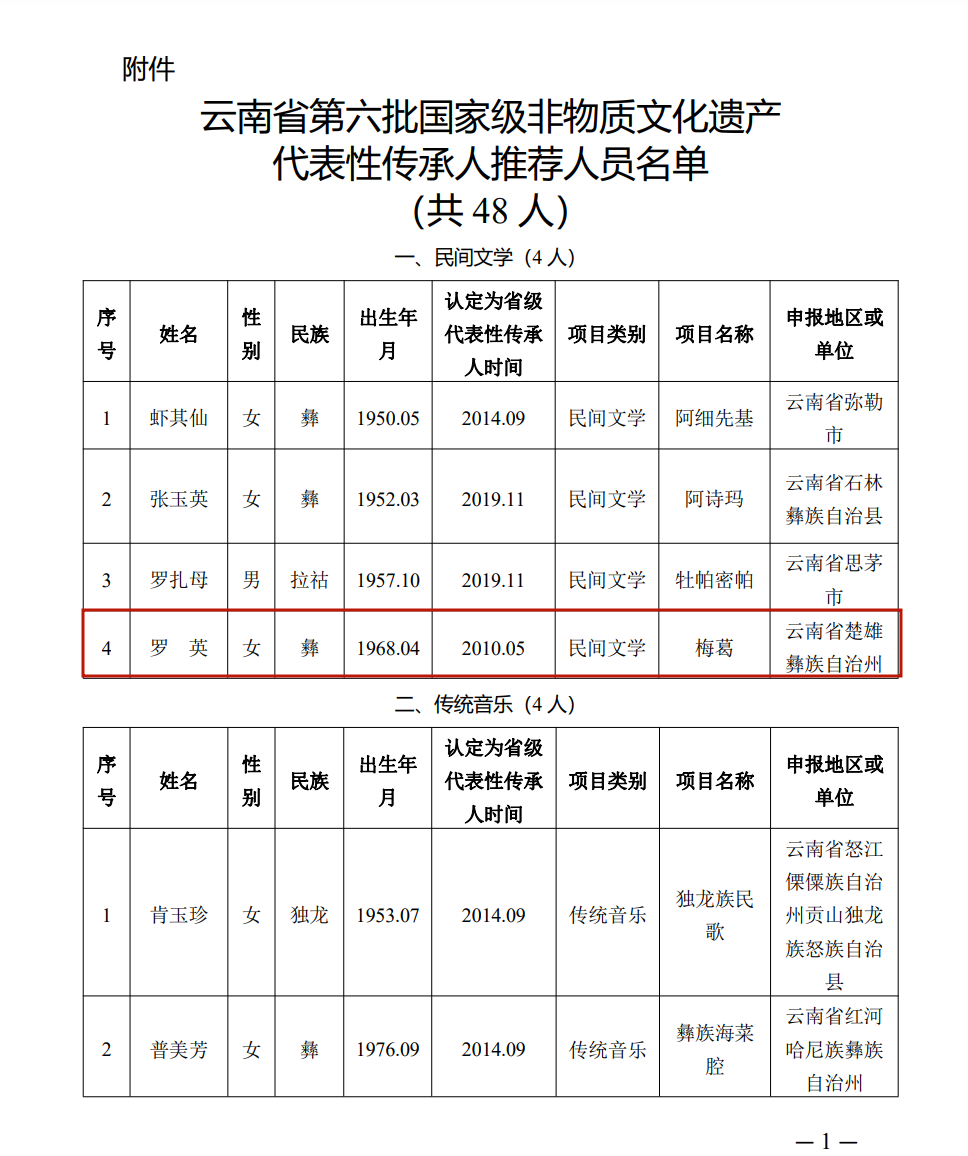 附件

云南省第六批国家级非物质文化遗产代表性传承人推荐人员名单
(共 48 人)

一、民间文学（4 人）

| 序号 | 姓名 | 性别 | 民族 | 出生年月 | 认定为省级代表性传承人时间 | 项目类别 | 项目名称 | 申报地区或单位 |
|---|---|---|---|---|---|---|---|---|
| 1 | 虾其仙 | 女 | 彝 | 1950.05 | 2014.09 | 民间文学 | 阿细先基 | 云南省弥勒市 |
| 2 | 张玉英 | 女 | 彝 | 1952.03 | 2019.11 | 民间文学 | 阿诗玛 | 云南省石林彝族自治县 |
| 3 | 罗扎母 | 男 | 拉祜 | 1957.10 | 2019.11 | 民间文学 | 牡帕密帕 | 云南省思茅市 |
| 4 | 罗 英 | 女 | 彝 | 1968.04 | 2010.05 | 民间文学 | 梅葛 | 云南省楚雄彝族自治州 |

二、传统音乐（4 人）

| 序号 | 姓名 | 性别 | 民族 | 出生年月 | 认定为省级代表性传承人时间 | 项目类别 | 项目名称 | 申报地区或单位 |
|---|---|---|---|---|---|---|---|---|
| 1 | 肯玉珍 | 女 | 独龙 | 1953.07 | 2014.09 | 传统音乐 | 独龙族民歌 | 云南省怒江傈僳族自治州贡山独龙族怒族自治县 |
| 2 | 普美芳 | 女 | 彝 | 1976.09 | 2014.09 | 传统音乐 | 彝族海菜腔 | 云南省红河哈尼族彝族自治州 |

— 1 —